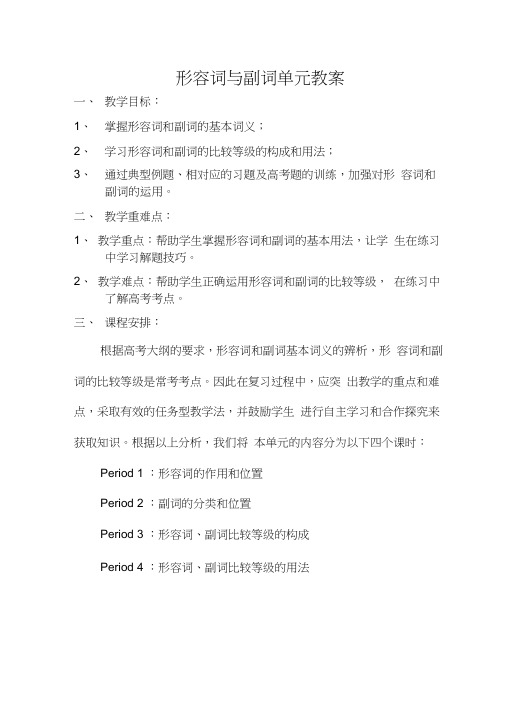 形容词与副词单元教案

一、 教学目标：

1、 掌握形容词和副词的基本词义；

2、 学习形容词和副词的比较等级的构成和用法；

3、 通过典型例题、相对应的习题及高考题的训练，加强对形 容词和副词的运用。

二、 教学重难点：

1、 教学重点：帮助学生掌握形容词和副词的基本用法，让学 生在练习中学习解题技巧。

2、 教学难点：帮助学生正确运用形容词和副词的比较等级， 在练习中了解高考考点。

三、 课程安排：

根据高考大纲的要求，形容词和副词基本词义的辨析，形 容词和副词的比较等级是常考考点。因此在复习过程中，应突 出教学的重点和难点，采取有效的任务型教学法，并鼓励学生 进行自主学习和合作探究来获取知识。根据以上分析，我们将 本单元的内容分为以下四个课时：

Period 1 ：形容词的作用和位置

Period 2 ：副词的分类和位置

Period 3 ：形容词、副词比较等级的构成

Period 4 ：形容词、副词比较等级的用法